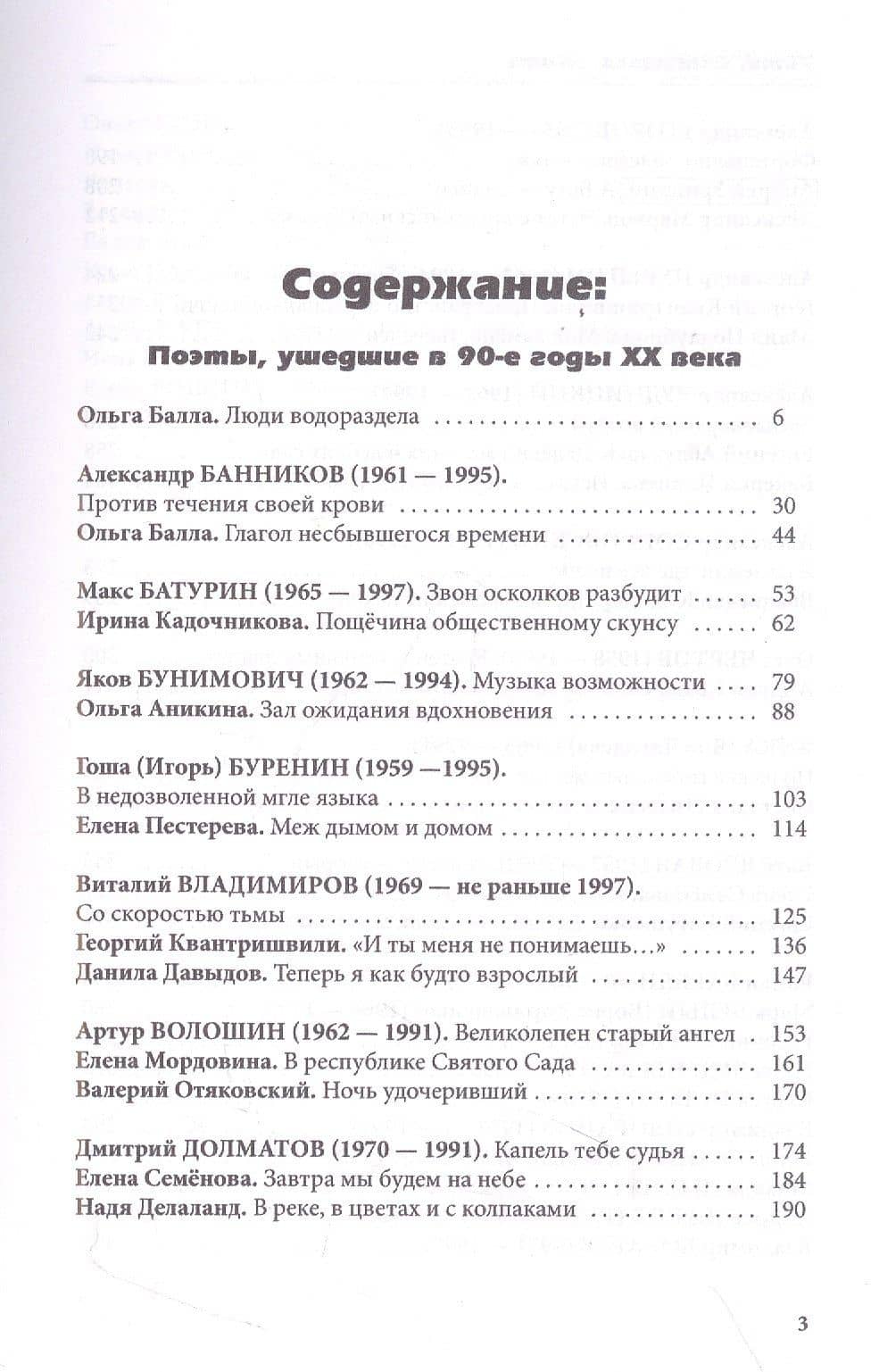 Содержание:

Поэты, ушедшие в 90-е годы XX века

Ольга Балла. Люди водораздела 6

Александр БАННИКОВ (1961 — 1995).
Против течения своей крови 30
Ольга Балла. Глагол несбывшегося времени 44

Макс БАТУРИН (1965 — 1997). Звон осколков разбудит 53
Ирина Кадочникова. Пощёчина общественному скунсу 62

Яков БУНИМОВИЧ (1962 — 1994). Музыка возможности 79
Ольга Аникина. Зал ожидания вдохновения 88

Гоша (Игорь) БУРЕНИН (1959 —1995).
В недозволенной мгле языка 103
Елена Пестерева. Меж дымом и домом 114

Виталий ВЛАДИМИРОВ (1969 — не раньше 1997).
Со скоростью тьмы 125
Георгий Квантришвили. «И ты меня не понимаешь…» 136
Данила Давыдов. Теперь я как будто взрослый 147

Артур ВОЛОШИН (1962 — 1991). Великолепен старый ангел 153
Елена Мордовина. В республике Святого Сада 161
Валерий Отяковский. Ночь удочеривший 170

Дмитрий ДОЛМАТОВ (1970 — 1991). Капель тебе судья 174
Елена Семёнова. Завтра мы будем на небе 184
Надя Делаланд. В реке, в цветах и с колпаками 190

3